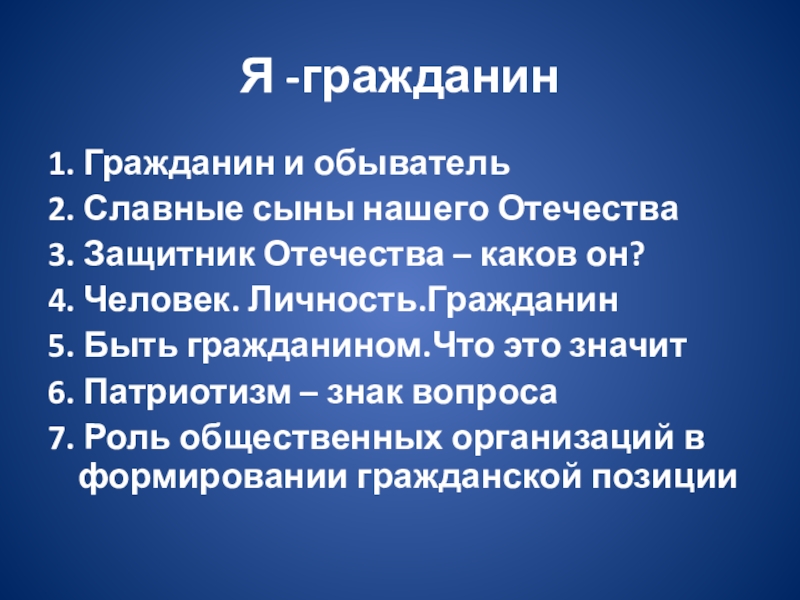 Я -гражданин

1. Гражданин и обыватель
2. Славные сыны нашего Отечества
3. Защитник Отечества – каков он?
4. Человек. Личность.Гражданин
5. Быть гражданином.Что это значит
6. Патриотизм – знак вопроса
7. Роль общественных организаций в формировании гражданской позиции